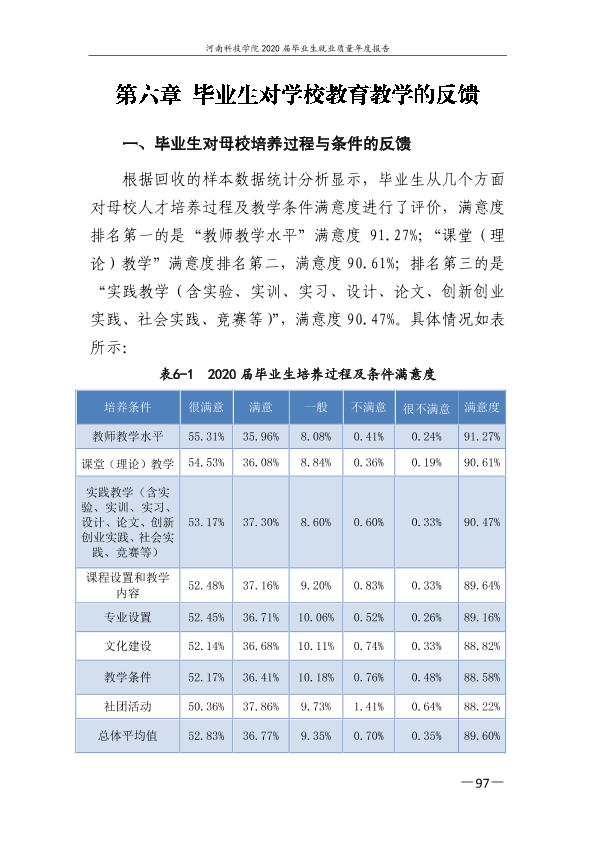 河南科技学院2020届毕业生就业质量年度报告

第六章 毕业生对学校教育教学的反馈

一、毕业生对母校培养过程与条件的反馈

根据回收的样本数据统计分析显示，毕业生从几个方面对母校人才培养过程及教学条件满意度进行了评价，满意度排名第一的是“教师教学水平”满意度91.27%；“课堂（理论）教学”满意度排名第二，满意度90.61%；排名第三的是“实践教学（含实验、实训、实习、设计、论文、创新创业实践、社会实践、竞赛等）”，满意度90.47%。具体情况如表所示：

表6-1 2020届毕业生培养过程及条件满意度

| 培养条件 | 很满意 | 满意 | 一般 | 不满意 | 很不满意 | 满意度 |
|---|---|---|---|---|---|---|
| 教师教学水平 | 55.31% | 35.96% | 8.08% | 0.41% | 0.24% | 91.27% |
| 课堂（理论）教学 | 54.53% | 36.08% | 8.84% | 0.36% | 0.19% | 90.61% |
| 实践教学（含实验、实训、实习、设计、论文、创新创业实践、社会实践、竞赛等） | 53.17% | 37.30% | 8.60% | 0.60% | 0.33% | 90.47% |
| 课程设置和教学内容 | 52.48% | 37.16% | 9.20% | 0.83% | 0.33% | 89.64% |
| 专业设置 | 52.45% | 36.71% | 10.06% | 0.52% | 0.26% | 89.16% |
| 文化建设 | 52.14% | 36.68% | 10.11% | 0.74% | 0.33% | 88.82% |
| 教学条件 | 52.17% | 36.41% | 10.18% | 0.76% | 0.48% | 88.58% |
| 社团活动 | 50.36% | 37.86% | 9.73% | 1.41% | 0.64% | 88.22% |
| 总体平均值 | 52.83% | 36.77% | 9.35% | 0.70% | 0.35% | 89.60% |

—97—